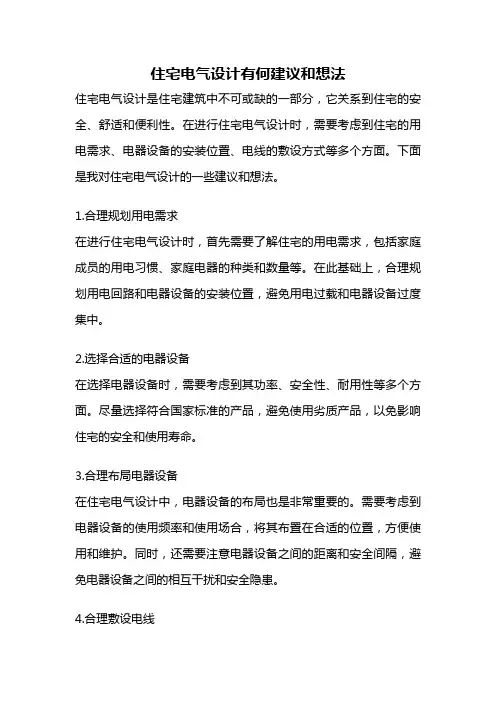 住宅电气设计有何建议和想法

住宅电气设计是住宅建筑中不可或缺的一部分，它关系到住宅的安全、舒适和便利性。在进行住宅电气设计时，需要考虑到住宅的用电需求、电器设备的安装位置、电线的敷设方式等多个方面。下面是我对住宅电气设计的一些建议和想法。

1.合理规划用电需求
在进行住宅电气设计时，首先需要了解住宅的用电需求，包括家庭成员的用电习惯、家庭电器的种类和数量等。在此基础上，合理规划用电回路和电器设备的安装位置，避免用电过载和电器设备过度集中。

2.选择合适的电器设备
在选择电器设备时，需要考虑到其功率、安全性、耐用性等多个方面。尽量选择符合国家标准的产品，避免使用劣质产品，以免影响住宅的安全和使用寿命。

3.合理布局电器设备
在住宅电气设计中，电器设备的布局也是非常重要的。需要考虑到电器设备的使用频率和使用场合，将其布置在合适的位置，方便使用和维护。同时，还需要注意电器设备之间的距离和安全间隔，避免电器设备之间的相互干扰和安全隐患。

4.合理敷设电线